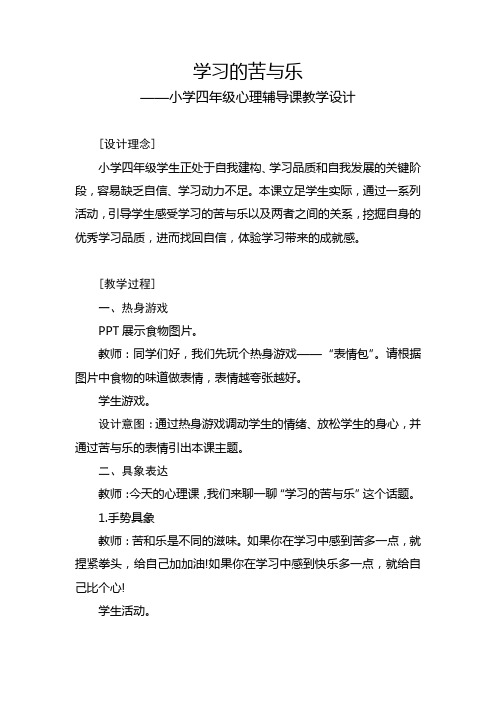 学习的苦与乐
——小学四年级心理辅导课教学设计

［设计理念］

小学四年级学生正处于自我建构、学习品质和自我发展的关键阶段，容易缺乏自信、学习动力不足。本课立足学生实际，通过一系列活动，引导学生感受学习的苦与乐以及两者之间的关系，挖掘自身的优秀学习品质，进而找回自信，体验学习带来的成就感。

［教学过程］

一、热身游戏

PPT 展示食物图片。

教师：同学们好，我们先玩个热身游戏——“表情包”。请根据图片中食物的味道做表情，表情越夸张越好。

学生游戏。

设计意图：通过热身游戏调动学生的情绪、放松学生的身心，并通过苦与乐的表情引出本课主题。

二、具象表达

教师：今天的心理课，我们来聊一聊“学习的苦与乐”这个话题。

1.手势具象

教师：苦和乐是不同的滋味。如果你在学习中感到苦多一点，就捏紧拳头，给自己加加油!如果你在学习中感到快乐多一点，就给自己比个心!

学生活动。